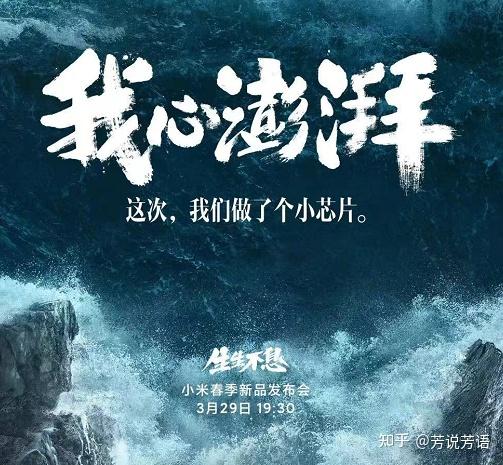 我心澎湃

这次，我们做了个小芯片。

生生不息

小米春季新品发布会

3月29日 19:30

知乎 @芳说芳语